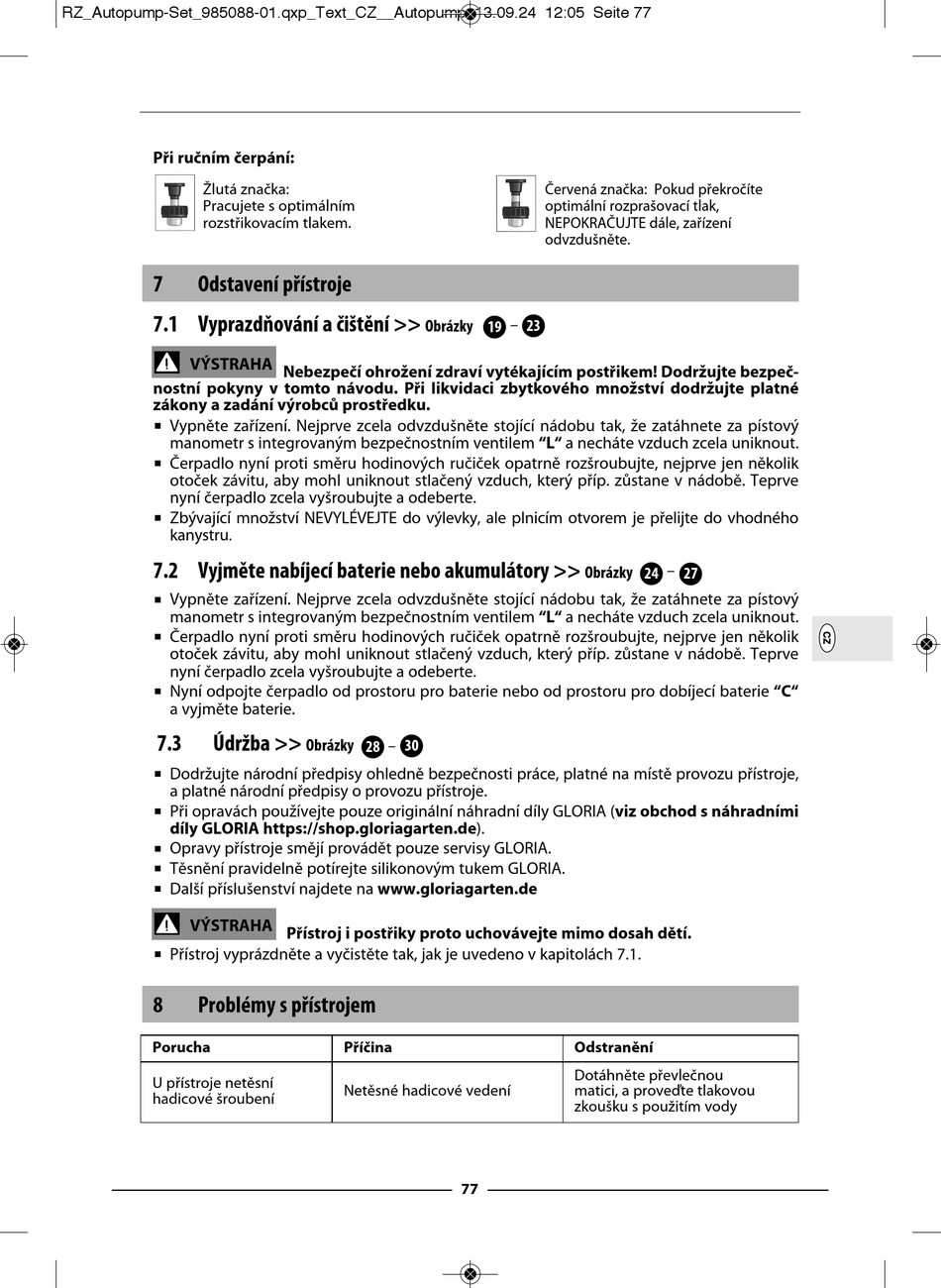 RZ_Autopump-Set_985088-01.qxp_Text_CZ__Autopump 13.09.24 12:05 Seite 77

Při ručním čerpání:

Žlutá značka: Pracujete s optimálním rozstřikovacím tlakem.

Červená značka: Pokud překročíte optimální rozprašovací tlak, NEPOKRAČUJTE dále, zařízení odvzdušněte.

7 Odstavení přístroje

7.1 Vyprazdňování a čištění >> Obrázky 19 – 23

VÝSTRAHA Nebezpečí ohrožení zdraví vytékajícím postřikem! Dodržujte bezpečnostní pokyny v tomto návodu. Při likvidaci zbytkového množství dodržujte platné zákony a zadání výrobců prostředku.

▪ Vypněte zařízení. Nejprve zcela odvzdušněte stojící nádobu tak, že zatáhnete za pístový manometr s integrovaným bezpečnostním ventilem “L“ a necháte vzduch zcela uniknout.
▪ Čerpadlo nyní proti směru hodinových ručiček opatrně rozšroubujte, nejprve jen několik otoček závitu, aby mohl uniknout stlačený vzduch, který příp. zůstane v nádobě. Teprve nyní čerpadlo zcela vyšroubujte a odeberte.
▪ Zbývající množství NEVYLÉVEJTE do výlevky, ale plnicím otvorem je přelijte do vhodného kanystru.

7.2 Vyjměte nabíjecí baterie nebo akumulátory >> Obrázky 24 – 27

▪ Vypněte zařízení. Nejprve zcela odvzdušněte stojící nádobu tak, že zatáhnete za pístový manometr s integrovaným bezpečnostním ventilem “L“ a necháte vzduch zcela uniknout.
▪ Čerpadlo nyní proti směru hodinových ručiček opatrně rozšroubujte, nejprve jen několik otoček závitu, aby mohl uniknout stlačený vzduch, který příp. zůstane v nádobě. Teprve nyní čerpadlo zcela vyšroubujte a odeberte.
▪ Nyní odpojte čerpadlo od prostoru pro baterie nebo od prostoru pro dobíjecí baterie “C“ a vyjměte baterie.

CZ

7.3 Údržba >> Obrázky 28 – 30

▪ Dodržujte národní předpisy ohledně bezpečnosti práce, platné na místě provozu přístroje, a platné národní předpisy o provozu přístroje.
▪ Při opravách používejte pouze originální náhradní díly GLORIA (viz obchod s náhradními díly GLORIA https://shop.gloriagarten.de).
▪ Opravy přístroje smějí provádět pouze servisy GLORIA.
▪ Těsnění pravidelně potírejte silikonovým tukem GLORIA.
▪ Další příslušenství najdete na www.gloriagarten.de

VÝSTRAHA Přístroj i postřiky proto uchovávejte mimo dosah dětí.

▪ Přístroj vyprázdněte a vyčistěte tak, jak je uvedeno v kapitolách 7.1.

8 Problémy s přístrojem

| Porucha | Příčina | Odstranění |
|---|---|---|
| U přístroje netěsní hadicové šroubení | Netěsné hadicové vedení | Dotáhněte převlečnou matici, a proveďte tlakovou zkoušku s použitím vody |

77